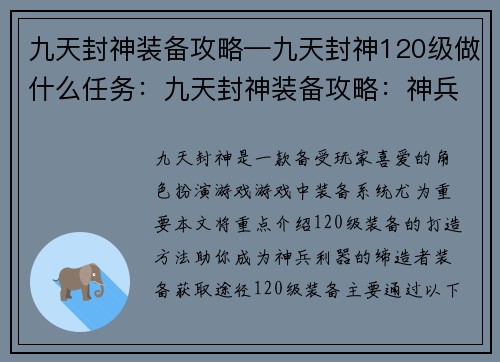 九天封神装备攻略—九天封神120级做什么任务：九天封神装备攻略：神兵

九天封神是一款备受玩家喜爱的角色扮演游戏游戏中装备系统尤为重要本文将重点介绍120级装备的打造方法助你成为神兵利器的缔造者装备获取途径120级装备主要通过以下